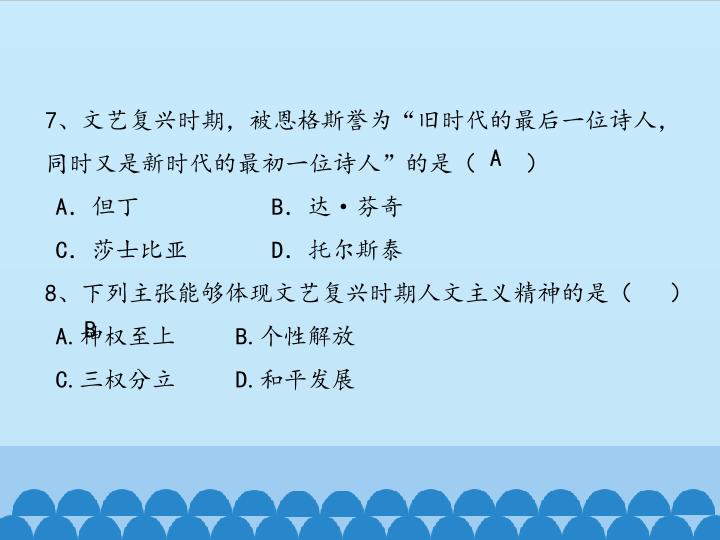 7、文艺复兴时期，被恩格斯誉为“旧时代的最后一位诗人，同时又是新时代的最初一位诗人”的是（ A ）

A．但丁 B．达·芬奇

C．莎士比亚 D．托尔斯泰

8、下列主张能够体现文艺复兴时期人文主义精神的是（ ）

B

A.神权至上 B.个性解放

C.三权分立 D.和平发展